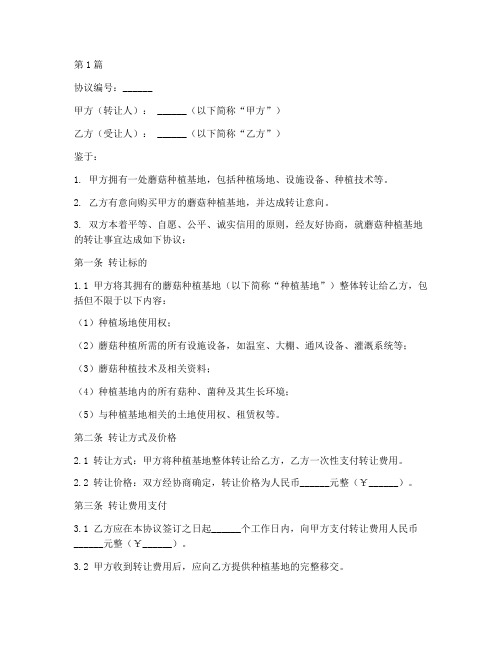 第1篇

协议编号：______

甲方（转让人）：______（以下简称“甲方”）

乙方（受让人）：______（以下简称“乙方”）

鉴于：

1. 甲方拥有一处蘑菇种植基地，包括种植场地、设施设备、种植技术等。

2. 乙方有意向购买甲方的蘑菇种植基地，并达成转让意向。

3. 双方本着平等、自愿、公平、诚实信用的原则，经友好协商，就蘑菇种植基地的转让事宜达成如下协议：

第一条 转让标的

1.1 甲方将其拥有的蘑菇种植基地（以下简称“种植基地”）整体转让给乙方，包括但不限于以下内容：

（1）种植场地使用权；

（2）蘑菇种植所需的所有设施设备，如温室、大棚、通风设备、灌溉系统等；

（3）蘑菇种植技术及相关资料；

（4）种植基地内的所有菇种、菌种及其生长环境；

（5）与种植基地相关的土地使用权、租赁权等。

第二条 转让方式及价格

2.1 转让方式：甲方将种植基地整体转让给乙方，乙方一次性支付转让费用。

2.2 转让价格：双方经协商确定，转让价格为人民币______元整（￥______）。

第三条 转让费用支付

3.1 乙方应在本协议签订之日起______个工作日内，向甲方支付转让费用人民币______元整（￥______）。

3.2 甲方收到转让费用后，应向乙方提供种植基地的完整移交。